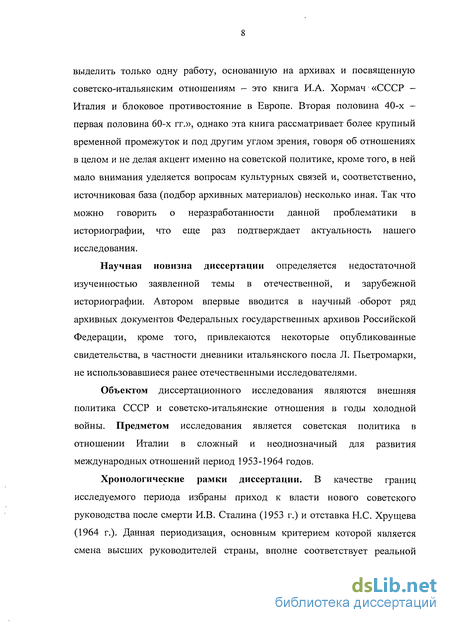 8

выделить только одну работу, основанную на архивах и посвященную советско-итальянским отношениям – это книга И.А. Хормач «СССР – Италия и блоковое противостояние в Европе. Вторая половина 40-х – первая половина 60-х гг.», однако эта книга рассматривает более крупный временной промежуток и под другим углом зрения, говоря об отношениях в целом и не делая акцент именно на советской политике, кроме того, в ней мало внимания уделяется вопросам культурных связей и, соответственно, источниковая база (подбор архивных материалов) несколько иная. Так что можно говорить о неразработанности данной проблематики в историографии, что еще раз подтверждает актуальность нашего исследования.

Научная новизна диссертации определяется недостаточной изученностью заявленной темы в отечественной, и зарубежной историографии. Автором впервые вводится в научный оборот ряд архивных документов Федеральных государственных архивов Российской Федерации, кроме того, привлекаются некоторые опубликованные свидетельства, в частности дневники итальянского посла Л. Пьетромарки, не использовавшиеся ранее отечественными исследователями.

Объектом диссертационного исследования являются внешняя политика СССР и советско-итальянские отношения в годы холодной войны. Предметом исследования является советская политика в отношении Италии в сложный и неоднозначный для развития международных отношений период 1953-1964 годов.

Хронологические рамки диссертации. В качестве границ исследуемого периода избраны приход к власти нового советского руководства после смерти И.В. Сталина (1953 г.) и отставка Н.С. Хрущева (1964 г.). Данная периодизация, основным критерием которой является смена высших руководителей страны, вполне соответствует реальной

dsLib.net
библиотека диссертаций